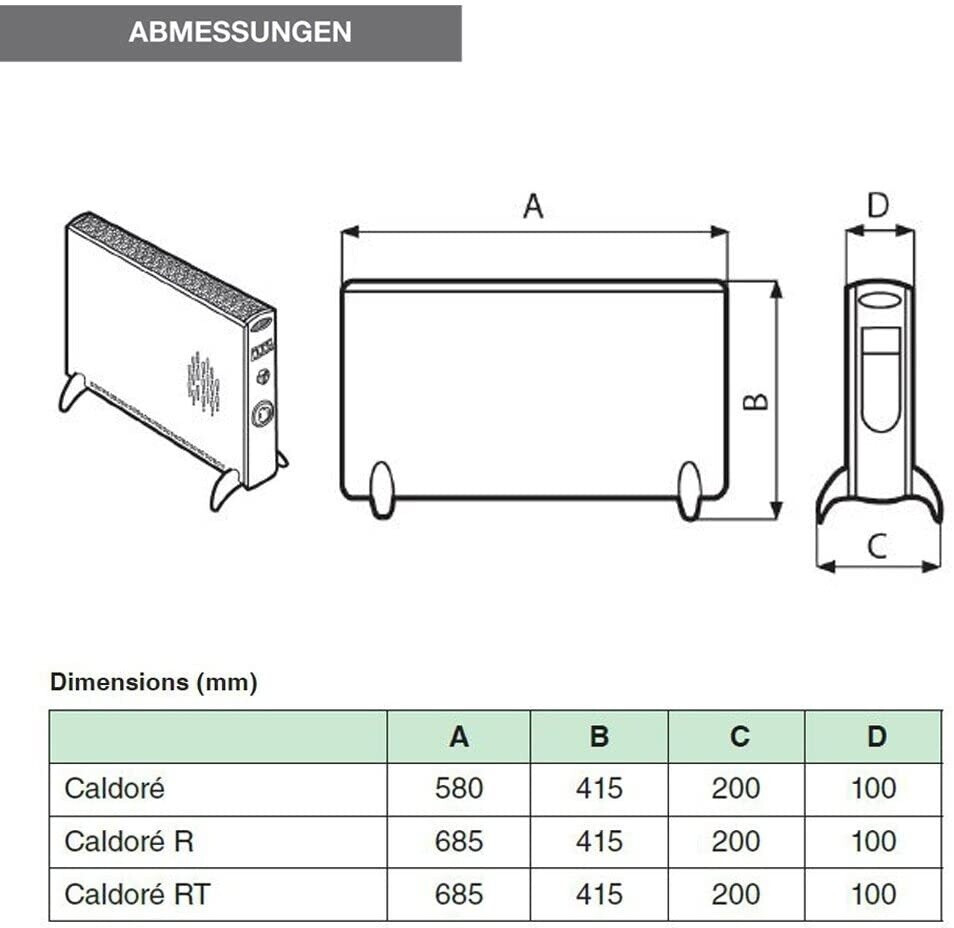 ABMESSUNGEN

A

D

B

C

Dimensions (mm)

| | A | B | C | D |
|---|---|---|---|---|
| Caldoré | 580 | 415 | 200 | 100 |
| Caldoré R | 685 | 415 | 200 | 100 |
| Caldoré RT | 685 | 415 | 200 | 100 |